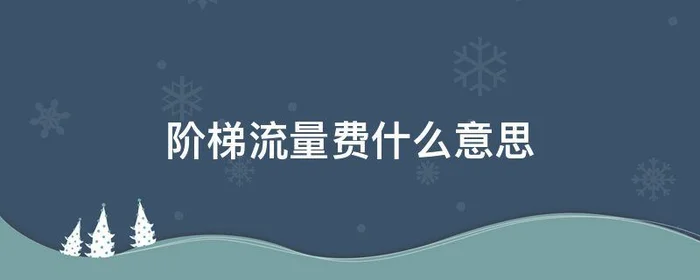 阶梯流量费什么意思